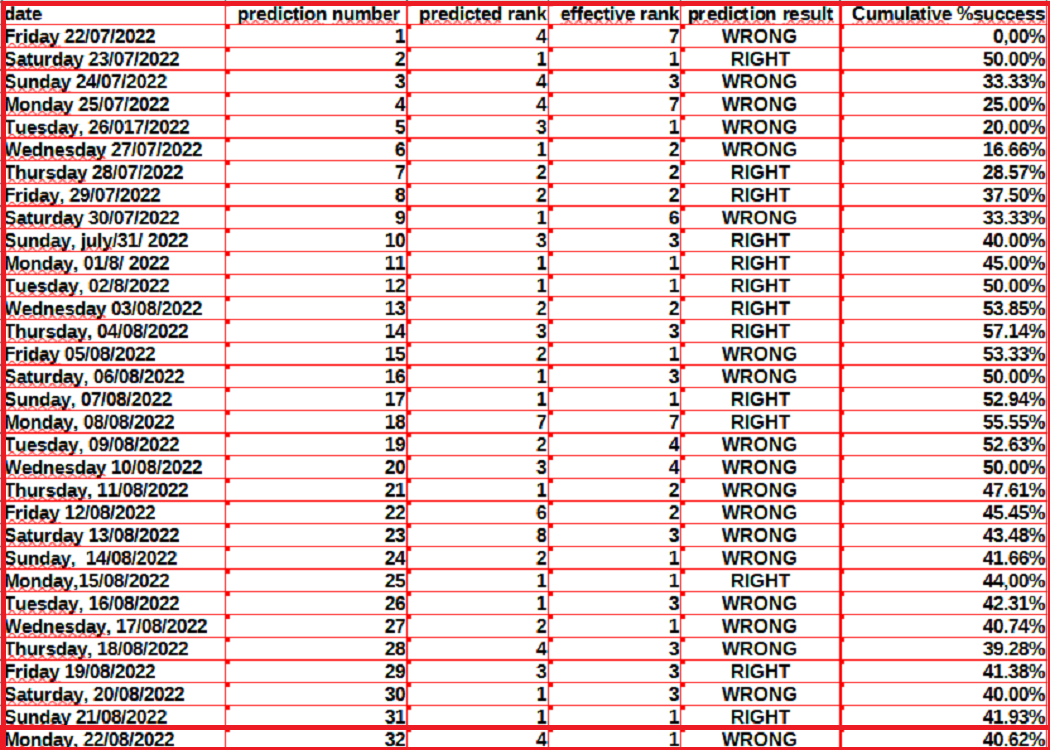 | date | prediction number | predicted rank | effective rank | prediction result | Cumulative %success |
|---|---|---|---|---|---|
| Friday 22/07/2022 | 1 | 4 | 7 | WRONG | 0,00% |
| Saturday 23/07/2022 | 2 | 1 | 1 | RIGHT | 50.00% |
| Sunday 24/07/2022 | 3 | 4 | 3 | WRONG | 33.33% |
| Monday 25/07/2022 | 4 | 4 | 7 | WRONG | 25.00% |
| Tuesday, 26/017/2022 | 5 | 3 | 1 | WRONG | 20.00% |
| Wednesday 27/07/2022 | 6 | 1 | 2 | WRONG | 16.66% |
| Thursday 28/07/2022 | 7 | 2 | 2 | RIGHT | 28.57% |
| Friday, 29/07/2022 | 8 | 2 | 2 | RIGHT | 37.50% |
| Saturday 30/07/2022 | 9 | 1 | 6 | WRONG | 33.33% |
| Sunday, july/31/ 2022 | 10 | 3 | 3 | RIGHT | 40.00% |
| Monday, 01/8/ 2022 | 11 | 1 | 1 | RIGHT | 45.00% |
| Tuesday, 02/8/2022 | 12 | 1 | 1 | RIGHT | 50.00% |
| Wednesday 03/08/2022 | 13 | 2 | 2 | RIGHT | 53.85% |
| Thursday, 04/08/2022 | 14 | 3 | 3 | RIGHT | 57.14% |
| Friday 05/08/2022 | 15 | 2 | 1 | WRONG | 53.33% |
| Saturday, 06/08/2022 | 16 | 1 | 3 | WRONG | 50.00% |
| Sunday, 07/08/2022 | 17 | 1 | 1 | RIGHT | 52.94% |
| Monday, 08/08/2022 | 18 | 7 | 7 | RIGHT | 55.55% |
| Tuesday, 09/08/2022 | 19 | 2 | 4 | WRONG | 52.63% |
| Wednesday 10/08/2022 | 20 | 3 | 4 | WRONG | 50.00% |
| Thursday, 11/08/2022 | 21 | 1 | 2 | WRONG | 47.61% |
| Friday 12/08/2022 | 22 | 6 | 2 | WRONG | 45.45% |
| Saturday 13/08/2022 | 23 | 8 | 3 | WRONG | 43.48% |
| Sunday, 14/08/2022 | 24 | 2 | 1 | WRONG | 41.66% |
| Monday,15/08/2022 | 25 | 1 | 1 | RIGHT | 44,00% |
| Tuesday, 16/08/2022 | 26 | 1 | 3 | WRONG | 42.31% |
| Wednesday, 17/08/2022 | 27 | 2 | 1 | WRONG | 40.74% |
| Thursday, 18/08/2022 | 28 | 4 | 3 | WRONG | 39.28% |
| Friday 19/08/2022 | 29 | 3 | 3 | RIGHT | 41.38% |
| Saturday, 20/08/2022 | 30 | 1 | 3 | WRONG | 40.00% |
| Sunday 21/08/2022 | 31 | 1 | 1 | RIGHT | 41.93% |
| Monday, 22/08/2022 | 32 | 4 | 1 | WRONG | 40.62% |